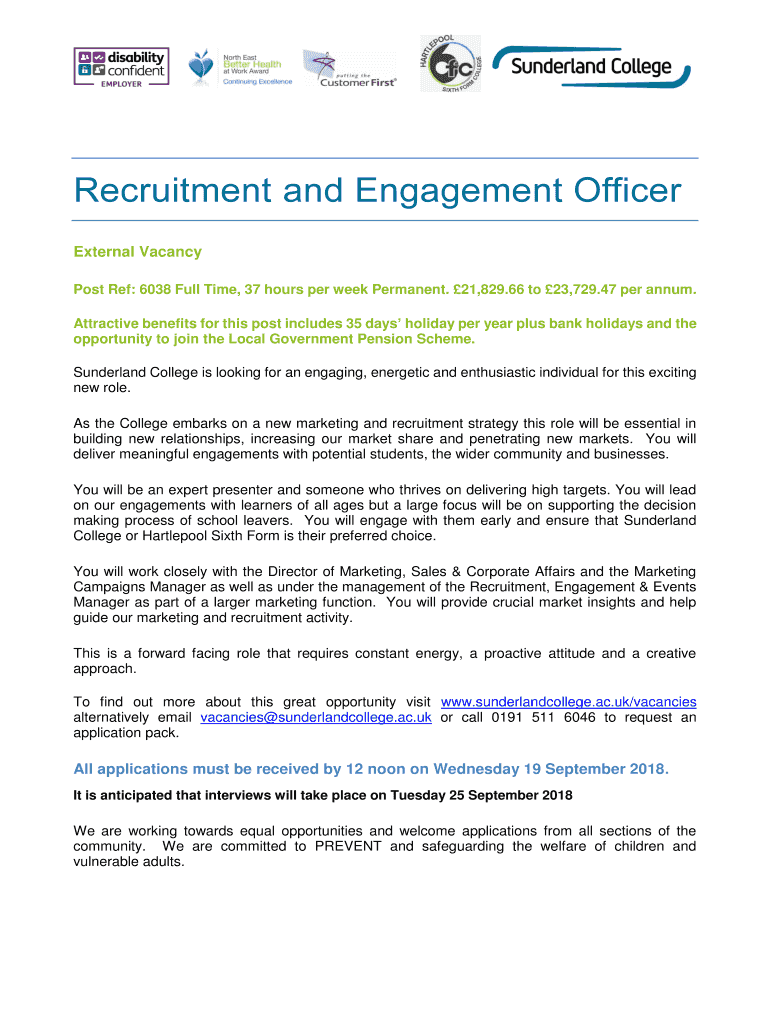 disability confident EMPLOYER

North East Better Health at Work Award Continuing Excellence

putting the Customer First

HARTLEPOOL SIXTH FORM COLLEGE

Sunderland College

Recruitment and Engagement Officer

External Vacancy

Post Ref: 6038 Full Time, 37 hours per week Permanent. £21,829.66 to £23,729.47 per annum.

Attractive benefits for this post includes 35 days' holiday per year plus bank holidays and the opportunity to join the Local Government Pension Scheme.

Sunderland College is looking for an engaging, energetic and enthusiastic individual for this exciting new role.

As the College embarks on a new marketing and recruitment strategy this role will be essential in building new relationships, increasing our market share and penetrating new markets. You will deliver meaningful engagements with potential students, the wider community and businesses.

You will be an expert presenter and someone who thrives on delivering high targets. You will lead on our engagements with learners of all ages but a large focus will be on supporting the decision making process of school leavers. You will engage with them early and ensure that Sunderland College or Hartlepool Sixth Form is their preferred choice.

You will work closely with the Director of Marketing, Sales & Corporate Affairs and the Marketing Campaigns Manager as well as under the management of the Recruitment, Engagement & Events Manager as part of a larger marketing function. You will provide crucial market insights and help guide our marketing and recruitment activity.

This is a forward facing role that requires constant energy, a proactive attitude and a creative approach.

To find out more about this great opportunity visit www.sunderlandcollege.ac.uk/vacancies alternatively email vacancies@sunderlandcollege.ac.uk or call 0191 511 6046 to request an application pack.

All applications must be received by 12 noon on Wednesday 19 September 2018.

It is anticipated that interviews will take place on Tuesday 25 September 2018

We are working towards equal opportunities and welcome applications from all sections of the community. We are committed to PREVENT and safeguarding the welfare of children and vulnerable adults.